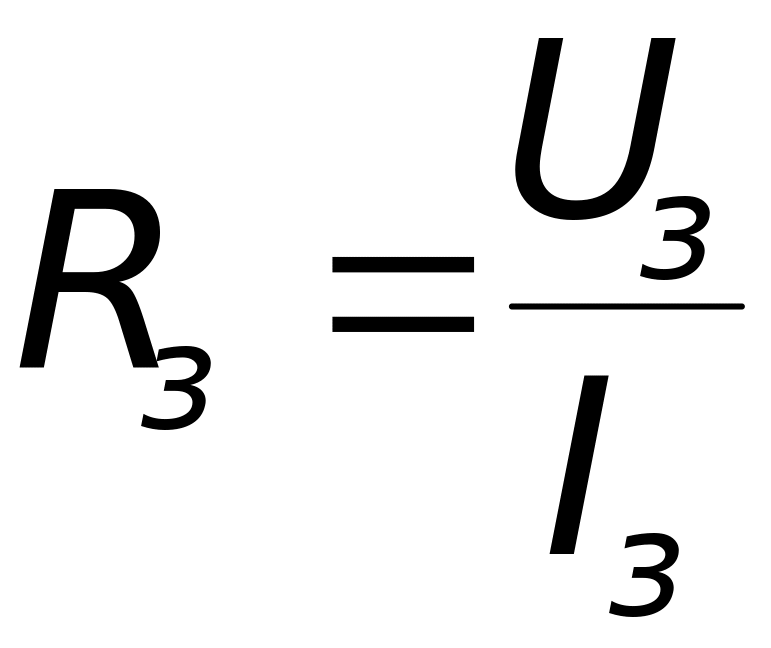 $R_3 = \frac{U_3}{I_3}$